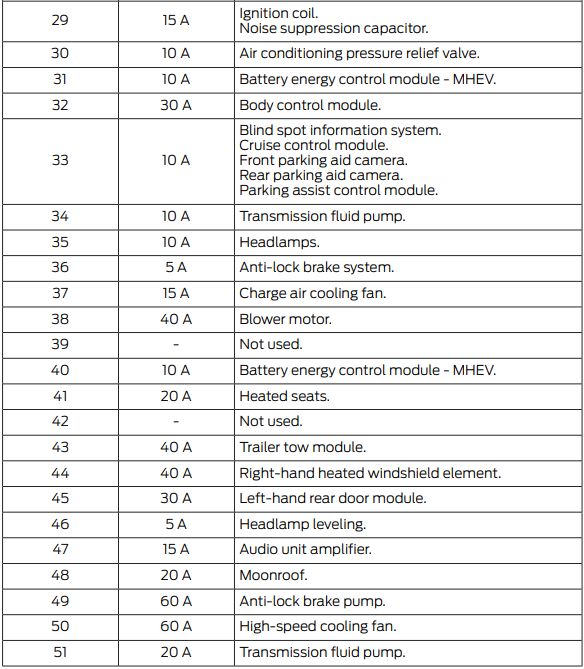 | 29 | 15 A | Ignition coil. Noise suppression capacitor. |
|---|---|---|
| 30 | 10 A | Air conditioning pressure relief valve. |
| 31 | 10 A | Battery energy control module - MHEV. |
| 32 | 30 A | Body control module. |
| 33 | 10 A | Blind spot information system. Cruise control module. Front parking aid camera. Rear parking aid camera. Parking assist control module. |
| 34 | 10 A | Transmission fluid pump. |
| 35 | 10 A | Headlamps. |
| 36 | 5 A | Anti-lock brake system. |
| 37 | 15 A | Charge air cooling fan. |
| 38 | 40 A | Blower motor. |
| 39 | - | Not used. |
| 40 | 10 A | Battery energy control module - MHEV. |
| 41 | 20 A | Heated seats. |
| 42 | - | Not used. |
| 43 | 40 A | Trailer tow module. |
| 44 | 40 A | Right-hand heated windshield element. |
| 45 | 30 A | Left-hand rear door module. |
| 46 | 5 A | Headlamp leveling. |
| 47 | 15 A | Audio unit amplifier. |
| 48 | 20 A | Moonroof. |
| 49 | 60 A | Anti-lock brake pump. |
| 50 | 60 A | High-speed cooling fan. |
| 51 | 20 A | Transmission fluid pump. |